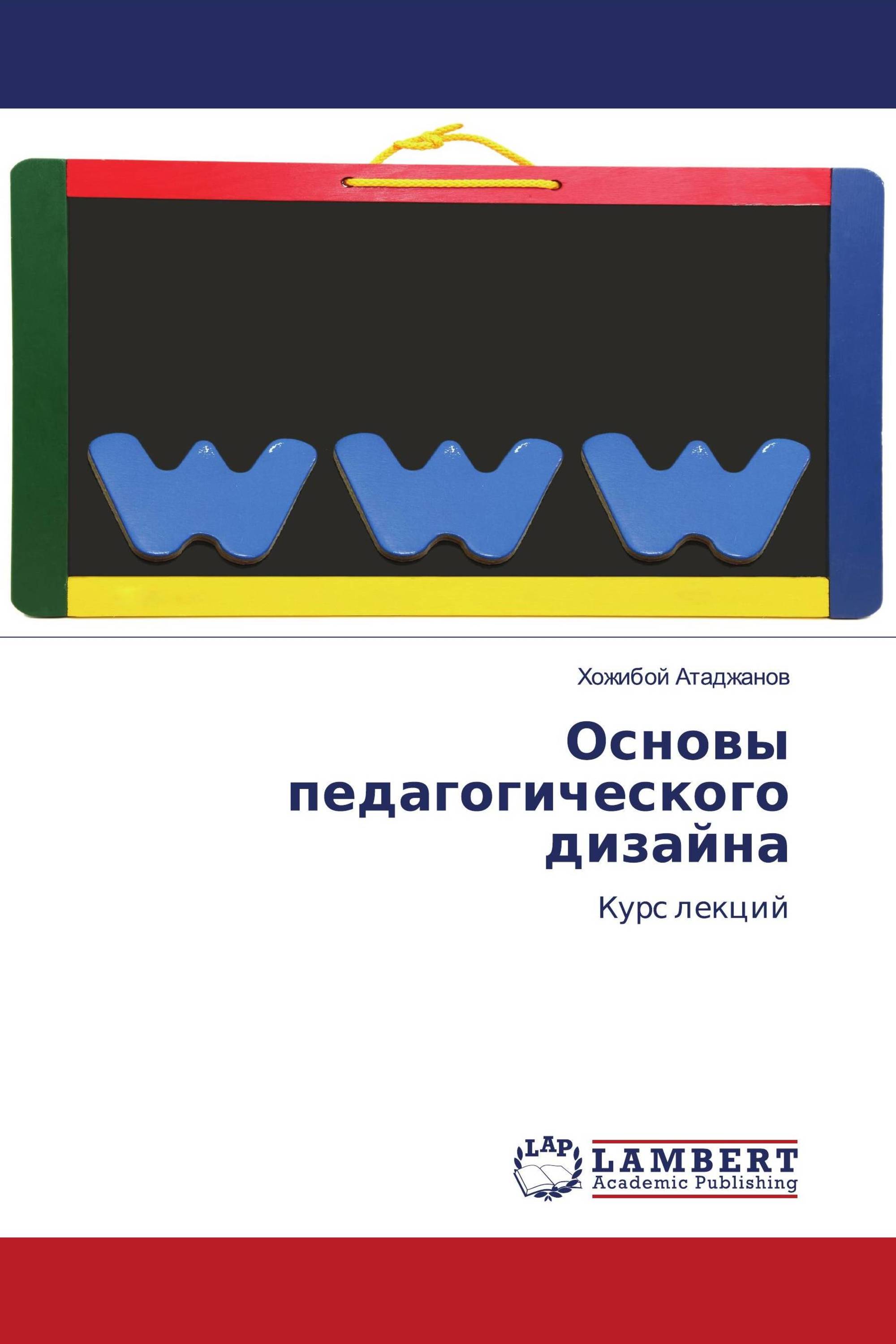 www

Хожибой Атаджанов

Основы педагогического дизайна

Курс лекций

LAP
LAMBERT
Academic Publishing